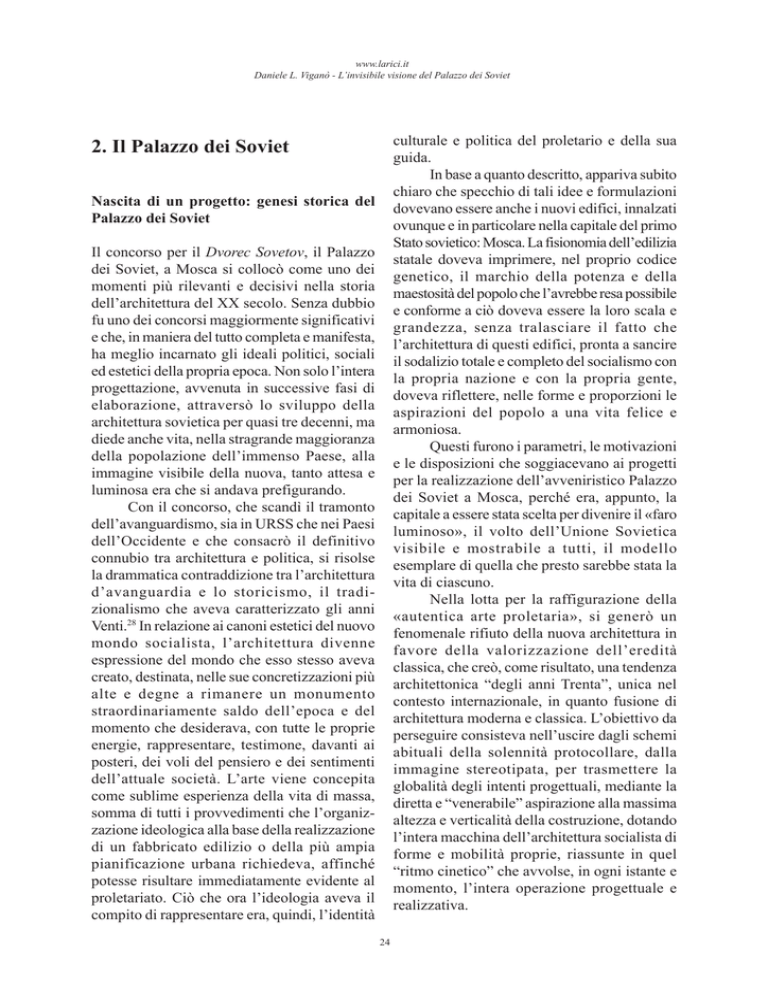 www.larici.it
Daniele L. Viganò - L'invisibile visione del Palazzo dei Soviet

2. Il Palazzo dei Soviet

Nascita di un progetto: genesi storica del Palazzo dei Soviet

Il concorso per il Dvorec Sovetov, il Palazzo dei Soviet, a Mosca si collocò come uno dei momenti più rilevanti e decisivi nella storia dell'architettura del XX secolo. Senza dubbio fu uno dei concorsi maggiormente significativi e che, in maniera del tutto completa e manifesta, ha meglio incarnato gli ideali politici, sociali ed estetici della propria epoca. Non solo l'intera progettazione, avvenuta in successive fasi di elaborazione, attraversò lo sviluppo della architettura sovietica per quasi tre decenni, ma diede anche vita, nella stragrande maggioranza della popolazione dell'immenso Paese, alla immagine visibile della nuova, tanto attesa e luminosa era che si andava prefigurando.

Con il concorso, che scandì il tramonto dell'avanguardismo, sia in URSS che nei Paesi dell'Occidente e che consacrò il definitivo connubio tra architettura e politica, si risolse la drammatica contraddizione tra l'architettura d'avanguardia e lo storicismo, il tradizionalismo che aveva caratterizzato gli anni Venti.$^{28}$ In relazione ai canoni estetici del nuovo mondo socialista, l'architettura divenne espressione del mondo che esso stesso aveva creato, destinata, nelle sue concretizzazioni più alte e degne a rimanere un monumento straordinariamente saldo dell'epoca e del momento che desiderava, con tutte le proprie energie, rappresentare, testimone, davanti ai posteri, dei voli del pensiero e dei sentimenti dell'attuale società. L'arte viene concepita come sublime esperienza della vita di massa, somma di tutti i provvedimenti che l'organizzazione ideologica alla base della realizzazione di un fabbricato edilizio o della più ampia pianificazione urbana richiedeva, affinché potesse risultare immediatamente evidente al proletariato. Ciò che ora l'ideologia aveva il compito di rappresentare era, quindi, l'identità culturale e politica del proletario e della sua guida.

In base a quanto descritto, appariva subito chiaro che specchio di tali idee e formulazioni dovevano essere anche i nuovi edifici, innalzati ovunque e in particolare nella capitale del primo Stato sovietico: Mosca. La fisionomia dell'edilizia statale doveva imprimere, nel proprio codice genetico, il marchio della potenza e della maestosità del popolo che l'avrebbe resa possibile e conforme a ciò doveva essere la loro scala e grandezza, senza tralasciare il fatto che l'architettura di questi edifici, pronta a sancire il sodalizio totale e completo del socialismo con la propria nazione e con la propria gente, doveva riflettere, nelle forme e proporzioni le aspirazioni del popolo a una vita felice e armoniosa.

Questi furono i parametri, le motivazioni e le disposizioni che soggiacevano ai progetti per la realizzazione dell'avveniristico Palazzo dei Soviet a Mosca, perché era, appunto, la capitale a essere stata scelta per divenire il «faro luminoso», il volto dell'Unione Sovietica visibile e mostrabile a tutti, il modello esemplare di quella che presto sarebbe stata la vita di ciascuno.

Nella lotta per la raffigurazione della «autentica arte proletaria», si generò un fenomenale rifiuto della nuova architettura in favore della valorizzazione dell'eredità classica, che creò, come risultato, una tendenza architettonica "degli anni Trenta", unica nel contesto internazionale, in quanto fusione di architettura moderna e classica. L'obiettivo da perseguire consisteva nell'uscire dagli schemi abituali della solennità protocollare, dalla immagine stereotipata, per trasmettere la globalità degli intenti progettuali, mediante la diretta e "venerabile" aspirazione alla massima altezza e verticalità della costruzione, dotando l'intera macchina dell'architettura socialista di forme e mobilità proprie, riassunte in quel "ritmo cinetico" che avvolse, in ogni istante e momento, l'intera operazione progettuale e realizzativa.

24